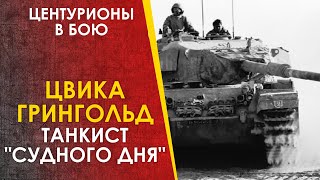 ЦЕНТУРИОНЫ В БОЮ

ЦВИКА ГРИНГОЛЬД ТАНКИСТ "СУДНОГО ДНЯ"